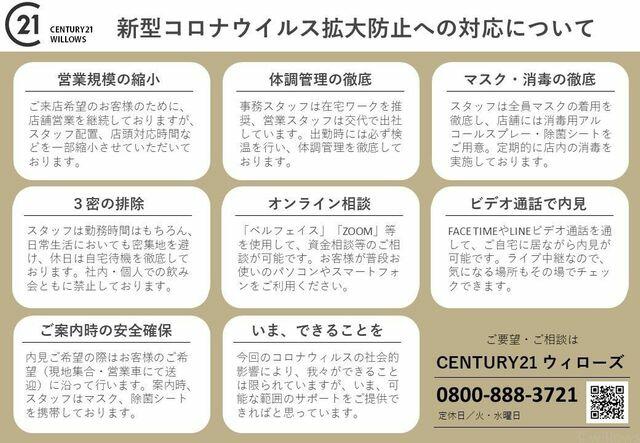 21
CENTURY21
WILLOWS

新型コロナウイルス拡大防止への対応について

営業規模の縮小

ご来店希望のお客様のために、店舗営業を継続しておりますが、スタッフ配置、店頭対応時間などを一部縮小させていただいております。

体調管理の徹底

事務スタッフは在宅ワークを推奨、営業スタッフは交代で出社しています。出勤時には必ず検温を行い、体調管理を徹底しております。

マスク・消毒の徹底

スタッフは全員マスクの着用を徹底し、店舗には消毒用アルコールスプレー・除菌シートをご用意。定期的に店内の消毒を実施しております。

3密の排除

スタッフは勤務時間はもちろん、日常生活においても密集地を避け、休日は自宅待機を徹底しております。社内・個人での飲み会ともに禁止しております。

オンライン相談

「ベルフェイス」「ZOOM」等を使用して、資金相談等のご相談が可能です。お客様が普段お使いのパソコンやスマートフォンをご利用ください。

ビデオ通話で内見

FACE TIMEやLINEビデオ通話を通して、ご自宅に居ながら内見が可能です。ライブ中継なので、気になる場所もその場でチェックできます。

ご案内時の安全確保

内見ご希望の際はお客様のご希望（現地集合・営業車にて送迎）に沿って行います。案内時、スタッフはマスク、除菌シートを携帯しております。

いま、できることを

今回のコロナウィルスの社会的影響により、我々ができることは限られていますが、いま、可能な範囲のサポートをご提供できればと思っています。

ご要望・ご相談は
CENTURY21 ウィローズ
0800-888-3721
定休日／火・水曜日